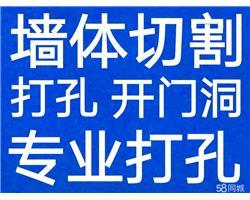 墙体切割
打孔 开门洞
专业打孔
58同城